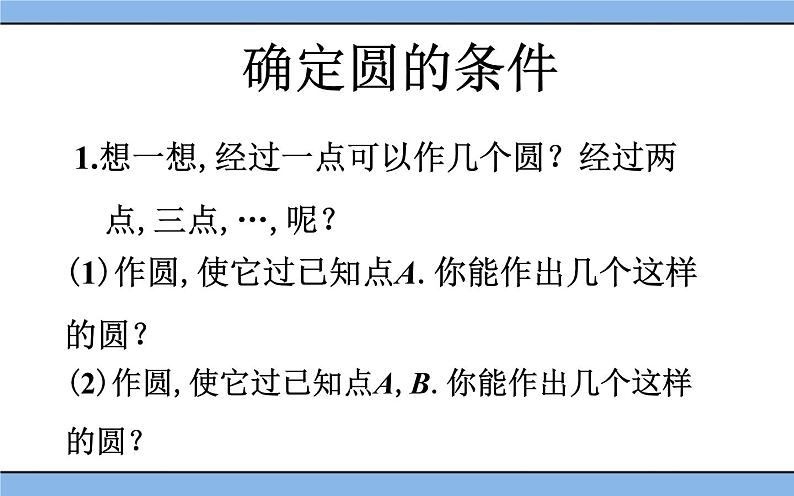 确定圆的条件

1.想一想, 经过一点可以作几个圆？经过两点, 三点, …, 呢？

(1) 作圆, 使它过已知点$A$. 你能作出几个这样的圆？

(2) 作圆, 使它过已知点$A$, $B$. 你能作出几个这样的圆？